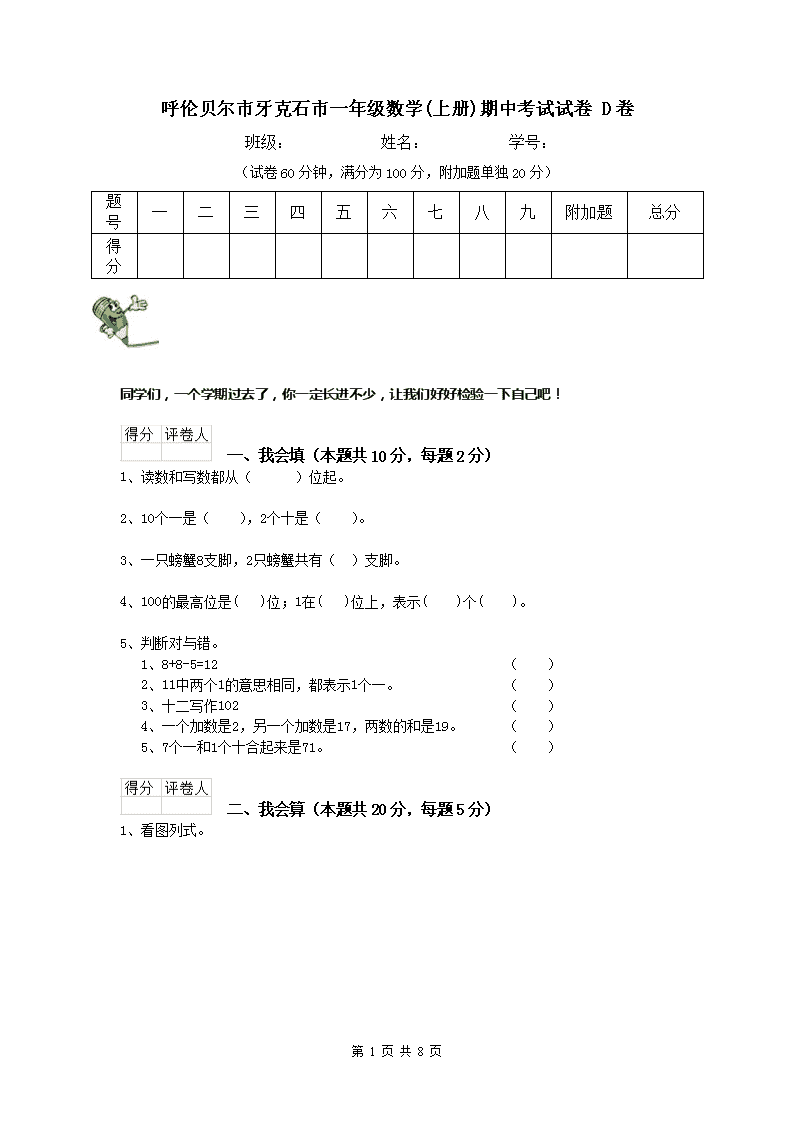 呼伦贝尔市牙克石市一年级数学(上册)期中考试试卷 D卷

班级： 姓名： 学号：

（试卷60分钟，满分为100分，附加题单独20分）

| 题号 | 一 | 二 | 三 | 四 | 五 | 六 | 七 | 八 | 九 | 附加题 | 总分 |
|---|---|---|---|---|---|---|---|---|---|---|---|
| 得分 | | | | | | | | | | | |

同学们，一个学期过去了，你一定长进不少，让我们好好检验一下自己吧！

| 得分 | 评卷人 |
|---|---|
| | |

一、我会填（本题共10分，每题2分）

1、读数和写数都从（ ）位起。

2、10个一是（ ），2个十是（ ）。

3、一只螃蟹8支脚，2只螃蟹共有（ ）支脚。

4、100的最高位是（ ）位；1在（ ）位上，表示（ ）个（ ）。

5、判断对与错。

1、8+8-5=12 （ ）

2、11中两个1的意思相同，都表示1个一。 （ ）

3、十二写作102 （ ）

4、一个加数是2，另一个加数是17，两数的和是19。 （ ）

5、7个一和1个十合起来是71。 （ ）

| 得分 | 评卷人 |
|---|---|
| | |

二、我会算（本题共20分，每题5分）

1、看图列式。

第 1 页 共 8 页